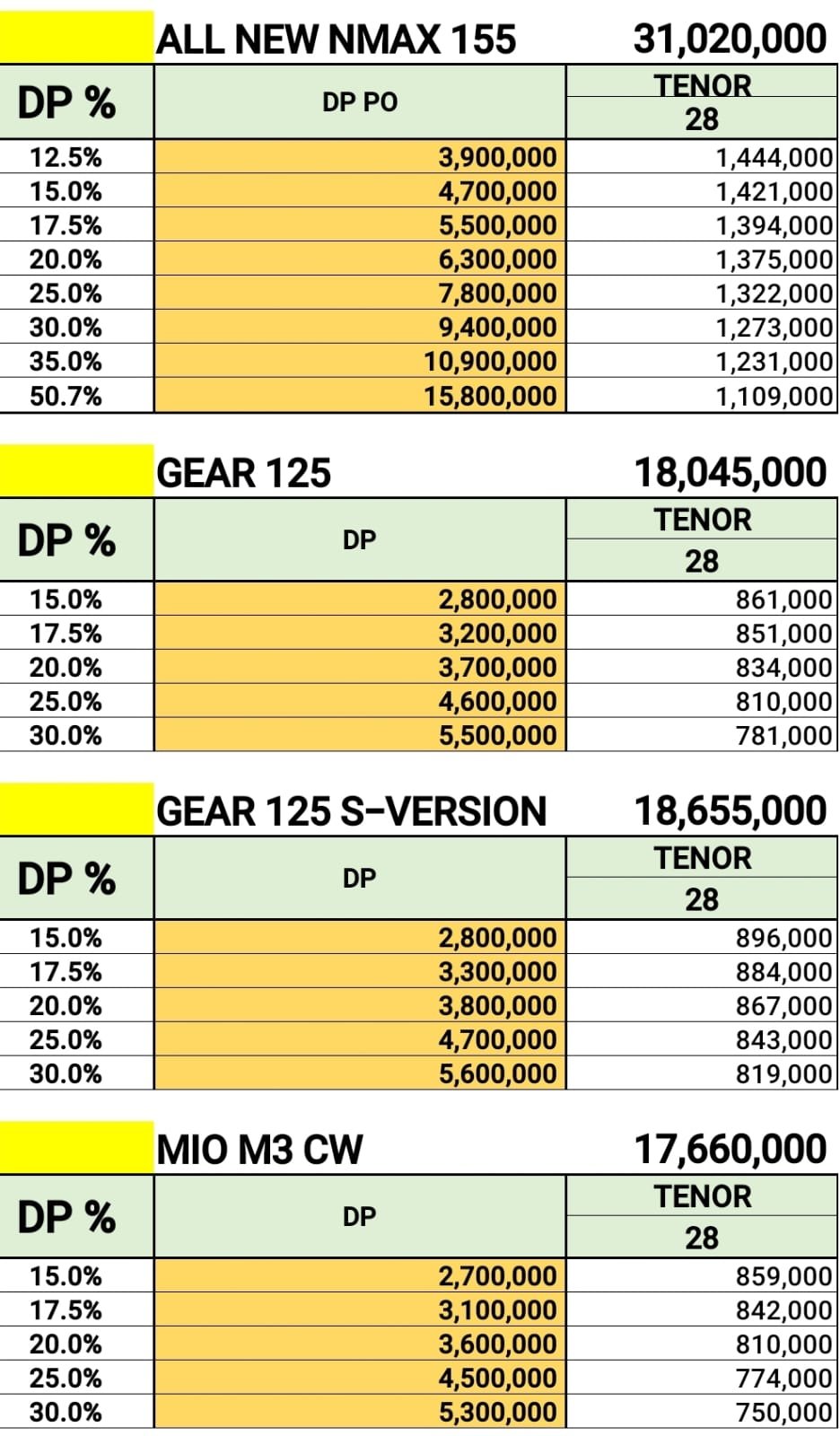 ALL NEW NMAX 155 31,020,000

| DP % | DP PO | TENOR 28 |
|---|---|---|
| 12.5% | 3,900,000 | 1,444,000 |
| 15.0% | 4,700,000 | 1,421,000 |
| 17.5% | 5,500,000 | 1,394,000 |
| 20.0% | 6,300,000 | 1,375,000 |
| 25.0% | 7,800,000 | 1,322,000 |
| 30.0% | 9,400,000 | 1,273,000 |
| 35.0% | 10,900,000 | 1,231,000 |
| 50.7% | 15,800,000 | 1,109,000 |

GEAR 125 18,045,000

| DP % | DP | TENOR 28 |
|---|---|---|
| 15.0% | 2,800,000 | 861,000 |
| 17.5% | 3,200,000 | 851,000 |
| 20.0% | 3,700,000 | 834,000 |
| 25.0% | 4,600,000 | 810,000 |
| 30.0% | 5,500,000 | 781,000 |

GEAR 125 S-VERSION 18,655,000

| DP % | DP | TENOR 28 |
|---|---|---|
| 15.0% | 2,800,000 | 896,000 |
| 17.5% | 3,300,000 | 884,000 |
| 20.0% | 3,800,000 | 867,000 |
| 25.0% | 4,700,000 | 843,000 |
| 30.0% | 5,600,000 | 819,000 |

MIO M3 CW 17,660,000

| DP % | DP | TENOR 28 |
|---|---|---|
| 15.0% | 2,700,000 | 859,000 |
| 17.5% | 3,100,000 | 842,000 |
| 20.0% | 3,600,000 | 810,000 |
| 25.0% | 4,500,000 | 774,000 |
| 30.0% | 5,300,000 | 750,000 |